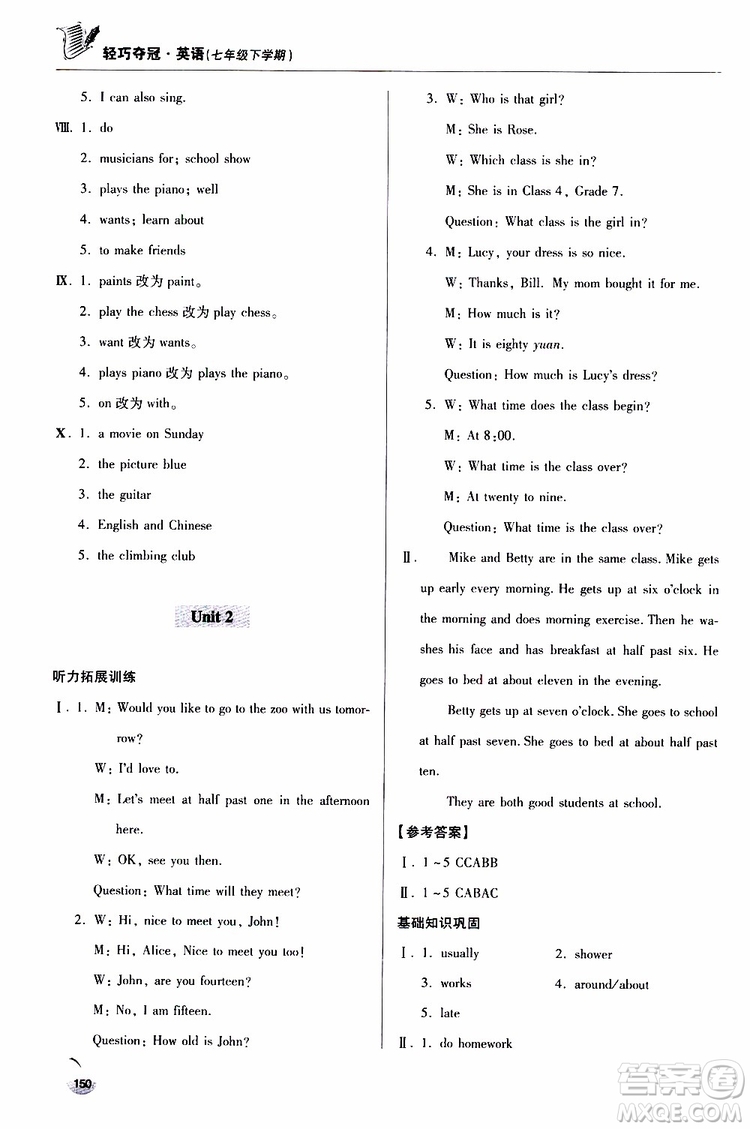 轻巧夺冠·英语(七年级下学期)

5. I can also sing.

Ⅷ. 1. do

2. musicians for; school show

3. plays the piano; well

4. wants; learn about

5. to make friends

Ⅸ. 1. paints 改为 paint。

2. play the chess 改为 play chess。

3. want 改为 wants。

4. plays piano 改为 plays the piano。

5. on 改为 with。

Ⅹ. 1. a movie on Sunday

2. the picture blue

3. the guitar

4. English and Chinese

5. the climbing club

Unit 2

听力拓展训练

Ⅰ. 1. M: Would you like to go to the zoo with us tomorrow?

W: I'd love to.

M: Let's meet at half past one in the afternoon here.

W: OK, see you then.

Question: What time will they meet?

2. W: Hi, nice to meet you, John!

M: Hi, Alice, Nice to meet you too!

W: John, are you fourteen?

M: No, I am fifteen.

Question: How old is John?

3. W: Who is that girl?

M: She is Rose.

W: Which class is she in?

M: She is in Class 4, Grade 7.

Question: What class is the girl in?

4. M: Lucy, your dress is so nice.

W: Thanks, Bill. My mom bought it for me.

M: How much is it?

W: It is eighty yuan.

Question: How much is Lucy's dress?

5. W: What time does the class begin?

M: At 8:00.

W: What time is the class over?

M: At twenty to nine.

Question: What time is the class over?

Ⅱ. Mike and Betty are in the same class. Mike gets up early every morning. He gets up at six o'clock in the morning and does morning exercise. Then he washes his face and has breakfast at half past six. He goes to bed at about eleven in the evening.

Betty gets up at seven o'clock. She goes to school at half past seven. She goes to bed at about half past ten.

They are both good students at school.

【参考答案】

Ⅰ. 1~5 CCABB

Ⅱ. 1~5 CABAC

基础知识巩固

Ⅰ. 1. usually 2. shower

3. works 4. around/about

5. late

Ⅱ. 1. do homework

150

答案圈 MXQE.COM